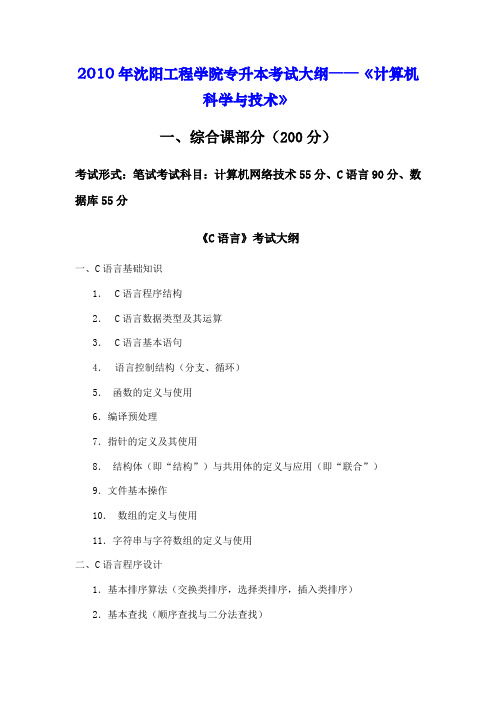 2010年沈阳工程学院专升本考试大纲——《计算机科学与技术》

一、综合课部分（200分）

考试形式：笔试考试科目：计算机网络技术55分、C语言90分、数据库55分

《C语言》考试大纲

一、C语言基础知识

1. C语言程序结构

2. C语言数据类型及其运算

3. C语言基本语句

4. 语言控制结构（分支、循环）

5. 函数的定义与使用

6. 编译预处理

7. 指针的定义及其使用

8. 结构体（即“结构”）与共用体的定义与应用（即“联合”）

9. 文件基本操作

10. 数组的定义与使用

11. 字符串与字符数组的定义与使用

二、C语言程序设计

1. 基本排序算法（交换类排序，选择类排序，插入类排序）

2. 基本查找（顺序查找与二分法查找）